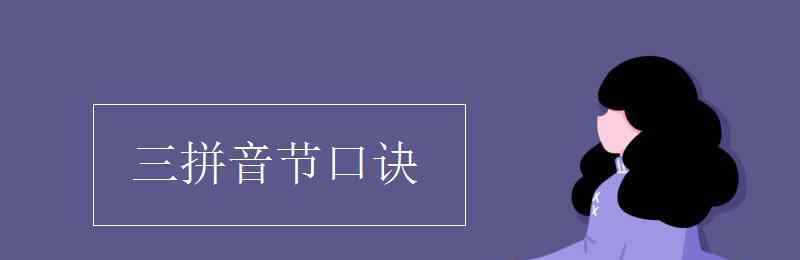 三拼音节口诀